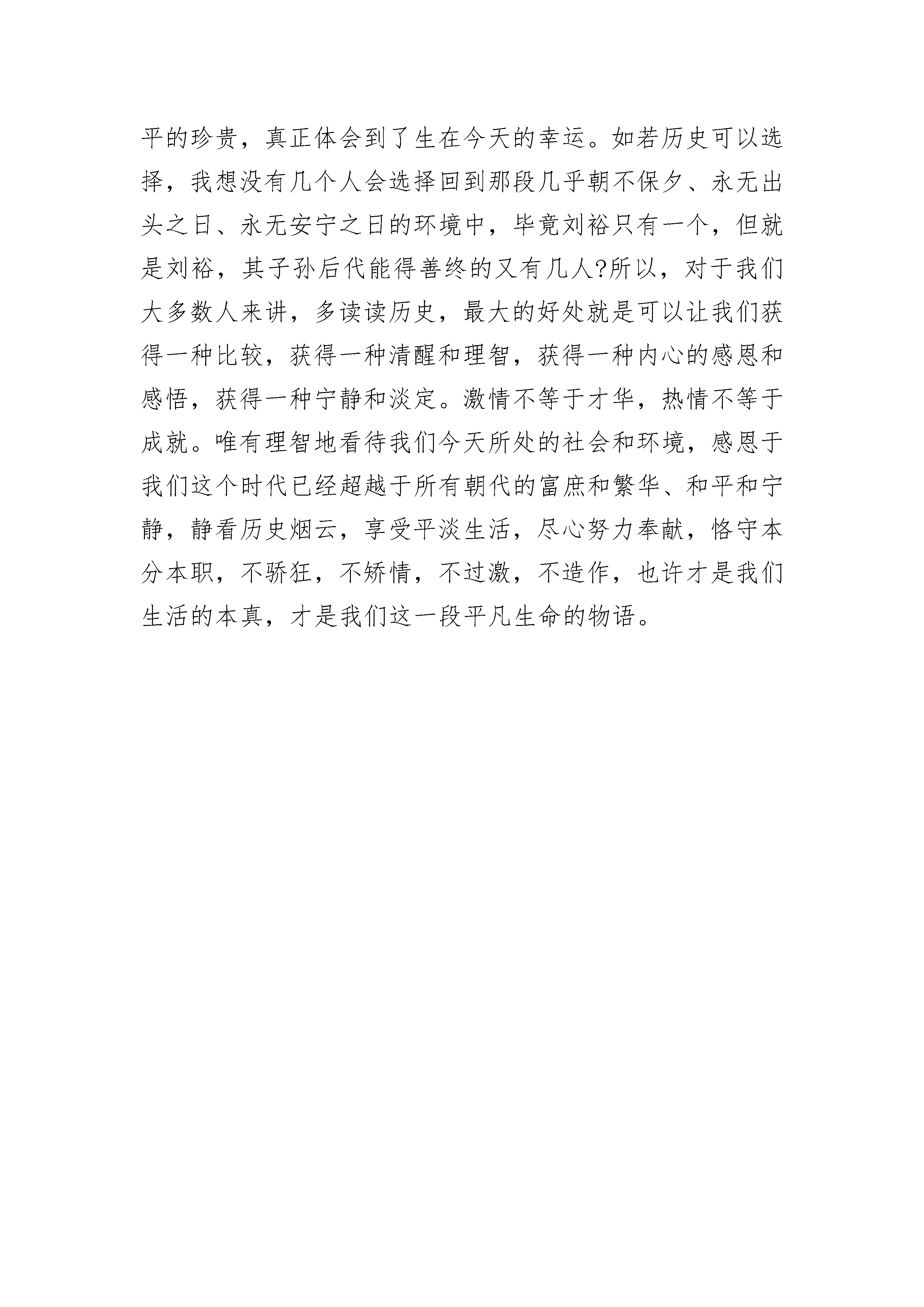 平的珍贵，真正体会到了生在今天的幸运。如若历史可以选择，我想没有几个人会选择回到那段几乎朝不保夕、永无出头之日、永无安宁之日的环境中，毕竟刘裕只有一个，但就是刘裕，其子孙后代能得善终的又有几人?所以，对于我们大多数人来讲，多读读历史，最大的好处就是可以让我们获得一种比较，获得一种清醒和理智，获得一种内心的感恩和感悟，获得一种宁静和淡定。激情不等于才华，热情不等于成就。唯有理智地看待我们今天所处的社会和环境，感恩于我们这个时代已经超越于所有朝代的富庶和繁华、和平和宁静，静看历史烟云，享受平淡生活，尽心努力奉献，恪守本分本职，不骄狂，不矫情，不过激，不造作，也许才是我们生活的本真，才是我们这一段平凡生命的物语。